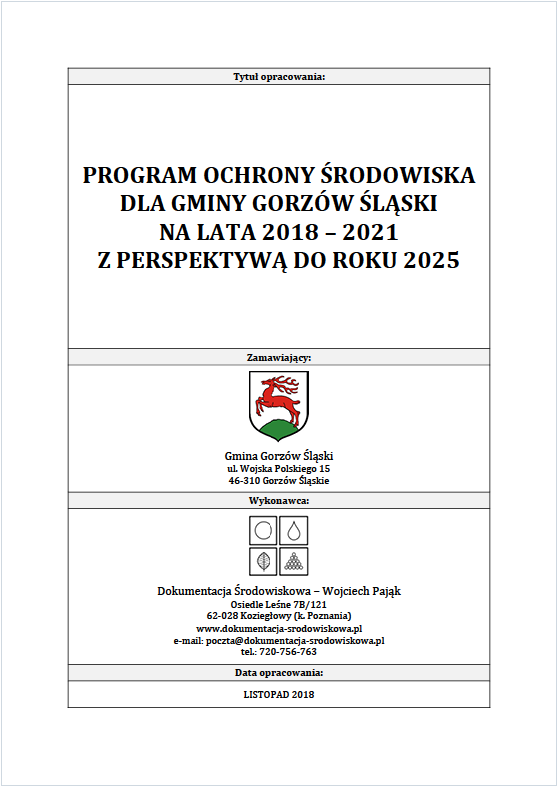 Tytuł opracowania:

PROGRAM OCHRONY ŚRODOWISKA DLA GMINY GORZÓW ŚLĄSKI NA LATA 2018 – 2021 Z PERSPEKTYWĄ DO ROKU 2025

Zamawiający:

Gmina Gorzów Śląski
ul. Wojska Polskiego 15
46-310 Gorzów Śląskie

Wykonawca:

Dokumentacja Środowiskowa – Wojciech Pająk
Osiedle Leśne 7B/121
62-028 Koziegłowy (k. Poznania)
www.dokumentacja-srodowiskowa.pl
e-mail: poczta@dokumentacja-srodowiskowa.pl
tel.: 720-756-763

Data opracowania:

LISTOPAD 2018